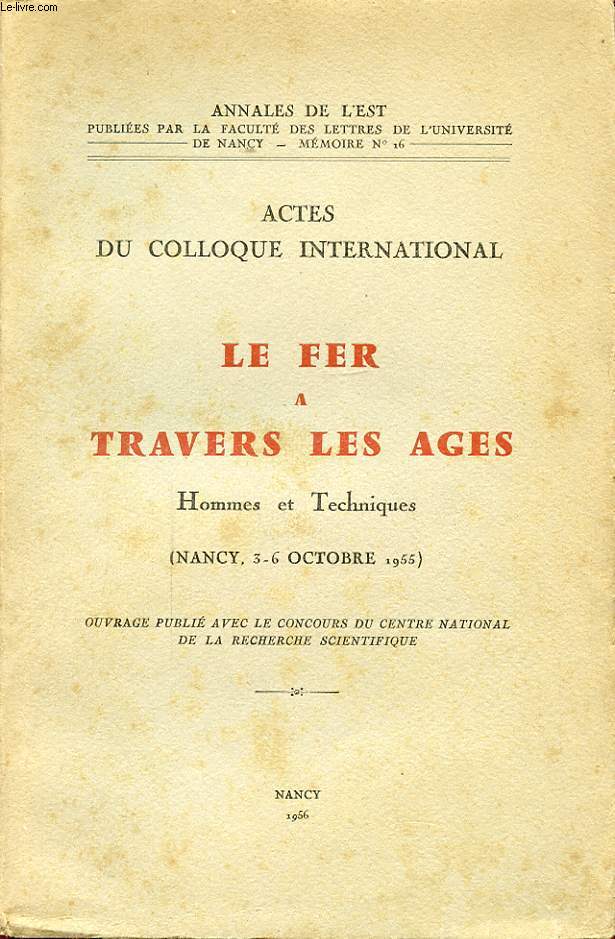 Le-livre.com

ANNALES DE L'EST
PUBLIÉES PAR LA FACULTÉ DES LETTRES DE L'UNIVERSITÉ DE NANCY — MÉMOIRE N° 16

ACTES
DU COLLOQUE INTERNATIONAL

LE FER
A
TRAVERS LES AGES

Hommes et Techniques

(NANCY, 3-6 OCTOBRE 1955)

OUVRAGE PUBLIÉ AVEC LE CONCOURS DU CENTRE NATIONAL DE LA RECHERCHE SCIENTIFIQUE

NANCY
1956